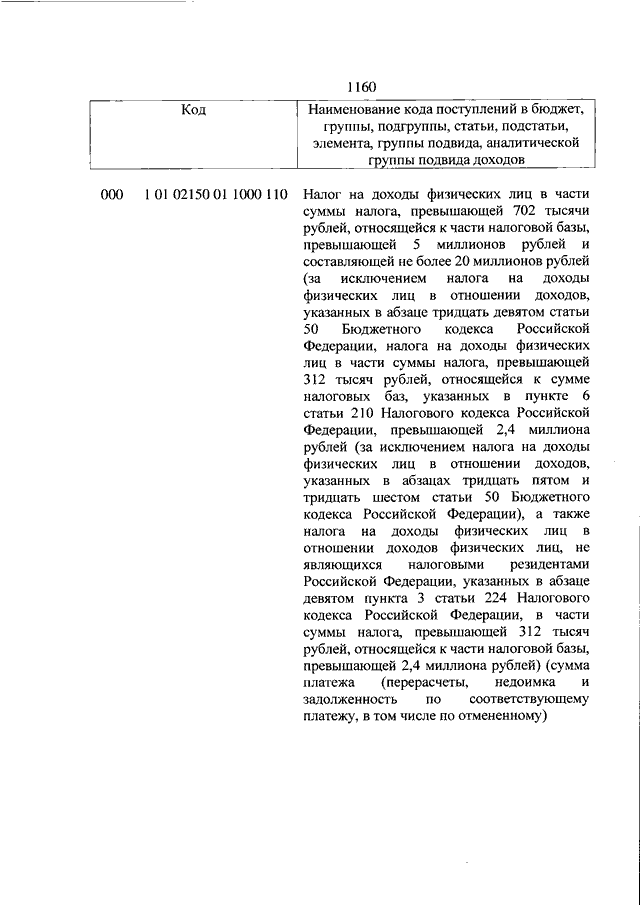 1160

| Код | Наименование кода поступлений в бюджет, группы, подгруппы, статьи, подстатьи, элемента, группы подвида, аналитической группы подвида доходов |
|---|---|
| 000 1 01 02150 01 1000 110 | Налог на доходы физических лиц в части суммы налога, превышающей 702 тысячи рублей, относящейся к части налоговой базы, превышающей 5 миллионов рублей и составляющей не более 20 миллионов рублей (за исключением налога на доходы физических лиц в отношении доходов, указанных в абзаце тридцать девятом статьи 50 Бюджетного кодекса Российской Федерации, налога на доходы физических лиц в части суммы налога, превышающей 312 тысяч рублей, относящейся к сумме налоговых баз, указанных в пункте 6 статьи 210 Налогового кодекса Российской Федерации, превышающей 2,4 миллиона рублей (за исключением налога на доходы физических лиц в отношении доходов, указанных в абзацах тридцать пятом и тридцать шестом статьи 50 Бюджетного кодекса Российской Федерации), а также налога на доходы физических лиц в отношении доходов физических лиц, не являющихся налоговыми резидентами Российской Федерации, указанных в абзаце девятом пункта 3 статьи 224 Налогового кодекса Российской Федерации, в части суммы налога, превышающей 312 тысяч рублей, относящейся к части налоговой базы, превышающей 2,4 миллиона рублей) (сумма платежа (перерасчеты, недоимка и задолженность по соответствующему платежу, в том числе по отмененному) |